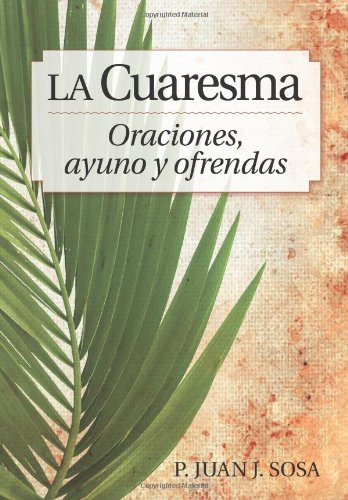 Copyrighted Material

LA Cuaresma

Oraciones, ayuno y ofrendas

P. JUAN J. SOSA

Copyrighted Material